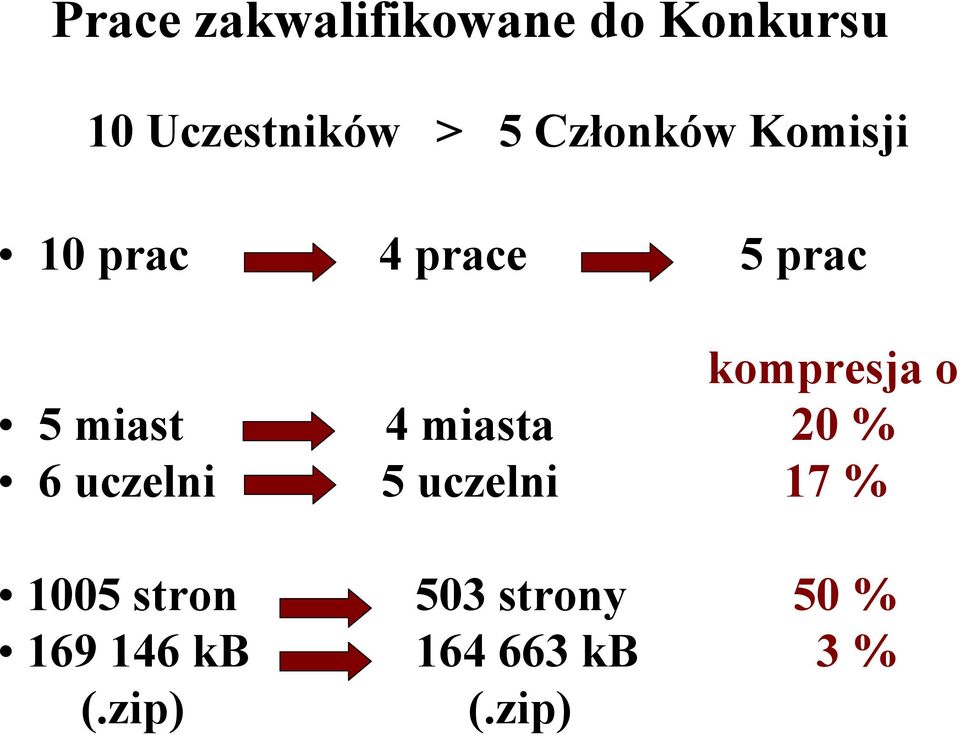 Prace zakwalifikowane do Konkursu

10 Uczestników > 5 Członków Komisji

• 10 prac 4 prace 5 prac

kompresja o

• 5 miast 4 miasta 20 %
• 6 uczelni 5 uczelni 17 %

• 1005 stron 503 strony 50 %
• 169 146 kB 164 663 kB 3 %
(.zip) (.zip)